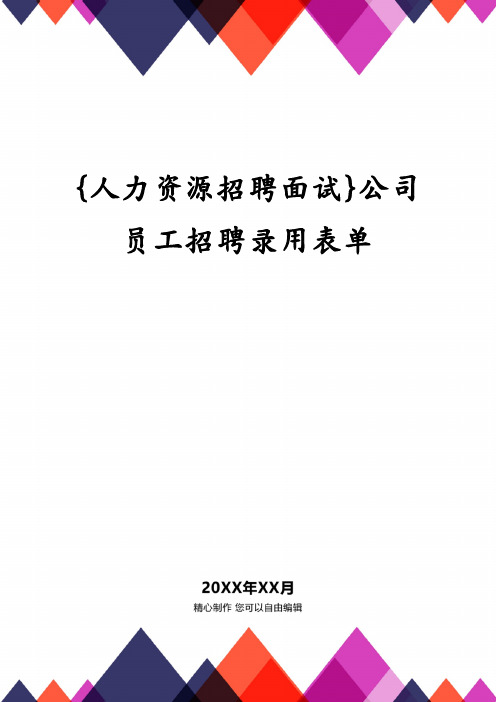 {人力资源招聘面试}公司员工招聘录用表单

20XX年XX月

精心制作 您可以自由编辑